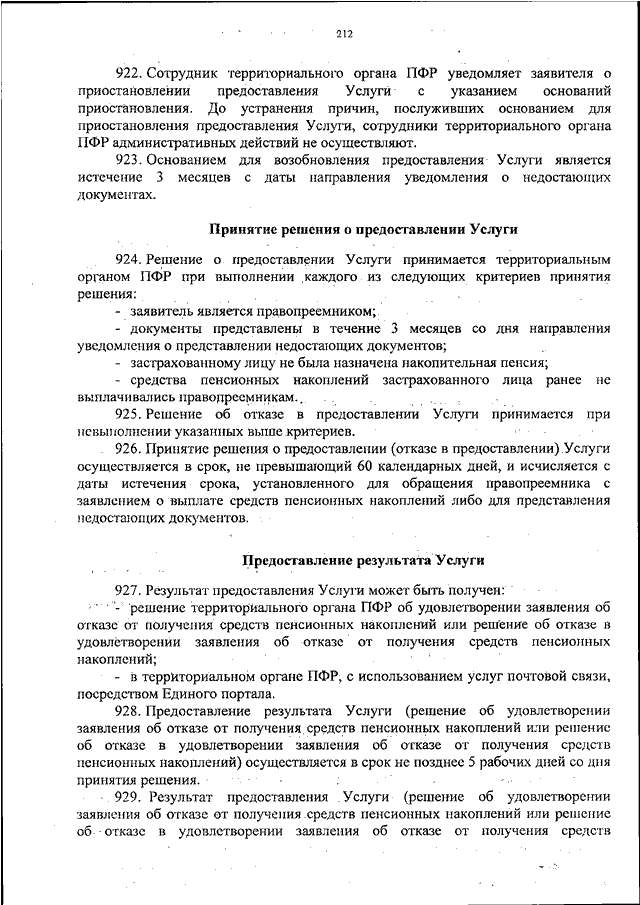 212

922. Сотрудник территориального органа ПФР уведомляет заявителя о приостановлении предоставления Услуги с указанием оснований приостановления. До устранения причин, послуживших основанием для приостановления предоставления Услуги, сотрудники территориального органа ПФР административных действий не осуществляют.

923. Основанием для возобновления предоставления Услуги является истечение 3 месяцев с даты направления уведомления о недостающих документах.

Принятие решения о предоставлении Услуги

924. Решение о предоставлении Услуги принимается территориальным органом ПФР при выполнении каждого из следующих критериев принятия решения:

- заявитель является правопреемником;

- документы представлены в течение 3 месяцев со дня направления уведомления о представлении недостающих документов;

- застрахованному лицу не была назначена накопительная пенсия;

- средства пенсионных накоплений застрахованного лица ранее не выплачивались правопреемникам.

925. Решение об отказе в предоставлении Услуги принимается при невыполнении указанных выше критериев.

926. Принятие решения о предоставлении (отказе в предоставлении) Услуги осуществляется в срок, не превышающий 60 календарных дней, и исчисляется с даты истечения срока, установленного для обращения правопреемника с заявлением о выплате средств пенсионных накоплений либо для представления недостающих документов.

Предоставление результата Услуги

927. Результат предоставления Услуги может быть получен:

- решение территориального органа ПФР об удовлетворении заявления об отказе от получения средств пенсионных накоплений или решение об отказе в удовлетворении заявления об отказе от получения средств пенсионных накоплений;

- в территориальном органе ПФР, с использованием услуг почтовой связи, посредством Единого портала.

928. Предоставление результата Услуги (решение об удовлетворении заявления об отказе от получения средств пенсионных накоплений или решение об отказе в удовлетворении заявления об отказе от получения средств пенсионных накоплений) осуществляется в срок не позднее 5 рабочих дней со дня принятия решения.

929. Результат предоставления Услуги (решение об удовлетворении заявления об отказе от получения средств пенсионных накоплений или решение об отказе в удовлетворении заявления об отказе от получения средств